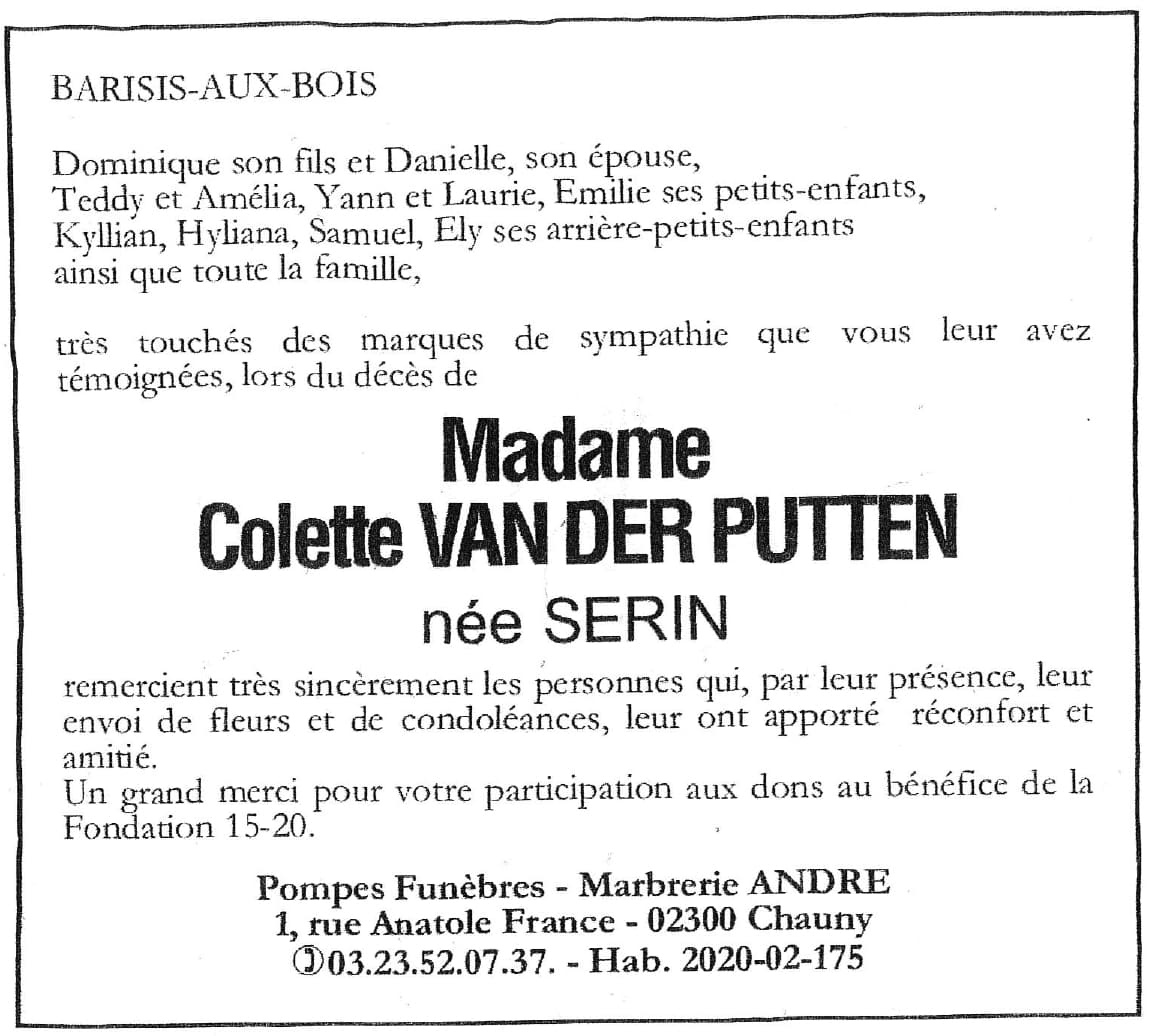 BARISIS-AUX-BOIS

Dominique son fils et Danielle, son épouse,
Teddy et Amélia, Yann et Laurie, Emilie ses petits-enfants,
Kyllian, Hyliana, Samuel, Ely ses arrière-petits-enfants
ainsi que toute la famille,

très touchés des marques de sympathie que vous leur avez témoignées, lors du décès de

Madame
Colette VAN DER PUTTEN
née SERIN

remercient très sincèrement les personnes qui, par leur présence, leur envoi de fleurs et de condoléances, leur ont apporté réconfort et amitié.
Un grand merci pour votre participation aux dons au bénéfice de la Fondation 15-20.

Pompes Funèbres - Marbrerie ANDRE
1, rue Anatole France - 02300 Chauny
✆03.23.52.07.37. - Hab. 2020-02-175